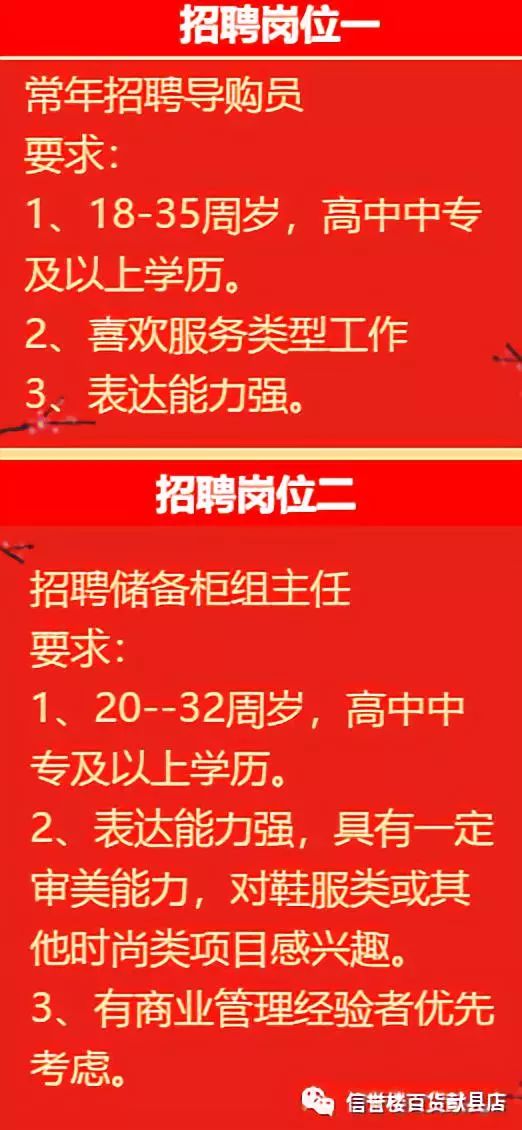 招聘岗位一

常年招聘导购员
要求：
1、18-35周岁，高中中专及以上学历。
2、喜欢服务类型工作
3、表达能力强。

招聘岗位二

招聘储备柜组主任
要求：
1、20--32周岁，高中中专及以上学历。
2、表达能力强，具有一定审美能力，对鞋服类或其他时尚类项目感兴趣。
3、有商业管理经验者优先考虑。

信誉楼百货献县店